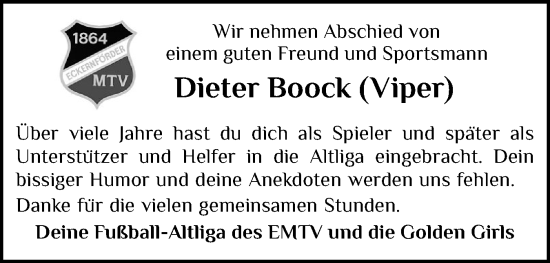 1864
ECKERNFÖRDER
MTV

Wir nehmen Abschied von einem guten Freund und Sportsmann

Dieter Boock (Viper)

Über viele Jahre hast du dich als Spieler und später als Unterstützer und Helfer in die Altliga eingebracht. Dein bissiger Humor und deine Anekdoten werden uns fehlen.

Danke für die vielen gemeinsamen Stunden.

Deine Fußball-Altliga des EMTV und die Golden Girls